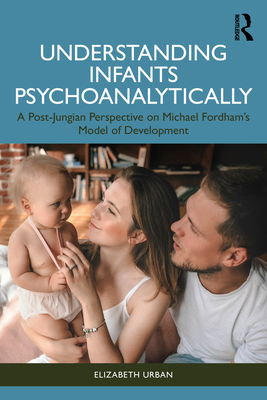 ROUTLEDGE

UNDERSTANDING INFANTS PSYCHOANALYTICALLY

A Post-Jungian Perspective on Michael Fordham's Model of Development

ELIZABETH URBAN